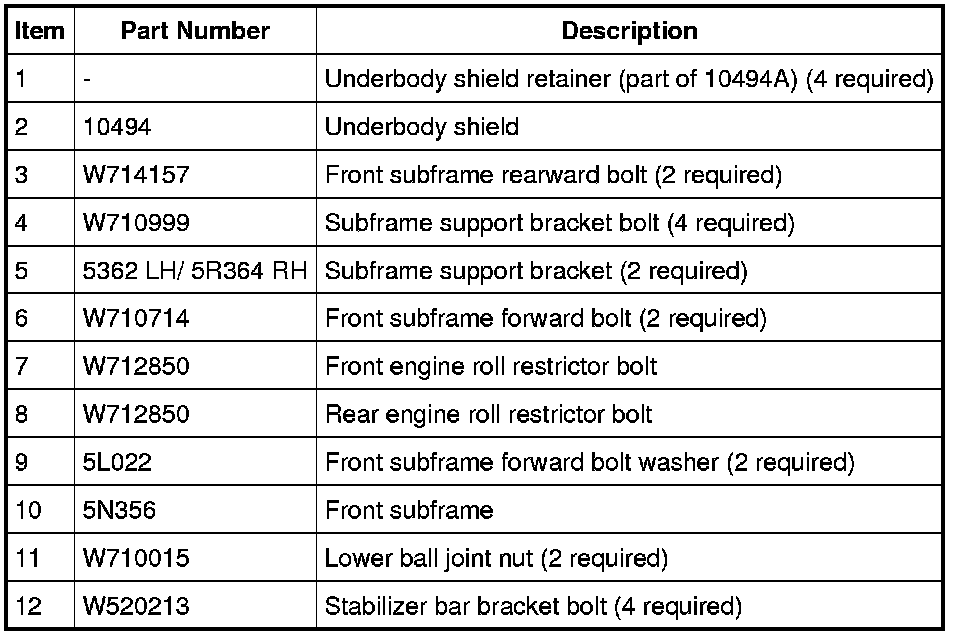 | Item | Part Number | Description |
|---|---|---|
| 1 | - | Underbody shield retainer (part of 10494A) (4 required) |
| 2 | 10494 | Underbody shield |
| 3 | W714157 | Front subframe rearward bolt (2 required) |
| 4 | W710999 | Subframe support bracket bolt (4 required) |
| 5 | 5362 LH/ 5R364 RH | Subframe support bracket (2 required) |
| 6 | W710714 | Front subframe forward bolt (2 required) |
| 7 | W712850 | Front engine roll restrictor bolt |
| 8 | W712850 | Rear engine roll restrictor bolt |
| 9 | 5L022 | Front subframe forward bolt washer (2 required) |
| 10 | 5N356 | Front subframe |
| 11 | W710015 | Lower ball joint nut (2 required) |
| 12 | W520213 | Stabilizer bar bracket bolt (4 required) |